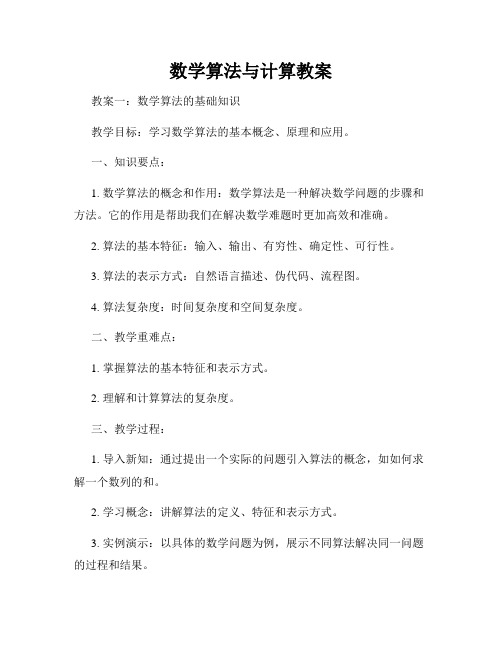 数学算法与计算教案

教案一：数学算法的基础知识

教学目标：学习数学算法的基本概念、原理和应用。

一、知识要点：

1. 数学算法的概念和作用：数学算法是一种解决数学问题的步骤和方法。它的作用是帮助我们在解决数学难题时更加高效和准确。

2. 算法的基本特征：输入、输出、有穷性、确定性、可行性。

3. 算法的表示方式：自然语言描述、伪代码、流程图。

4. 算法复杂度：时间复杂度和空间复杂度。

二、教学重难点：

1. 掌握算法的基本特征和表示方式。

2. 理解和计算算法的复杂度。

三、教学过程：

1. 导入新知：通过提出一个实际的问题引入算法的概念，如如何求解一个数列的和。

2. 学习概念：讲解算法的定义、特征和表示方式。

3. 实例演示：以具体的数学问题为例，展示不同算法解决同一问题的过程和结果。